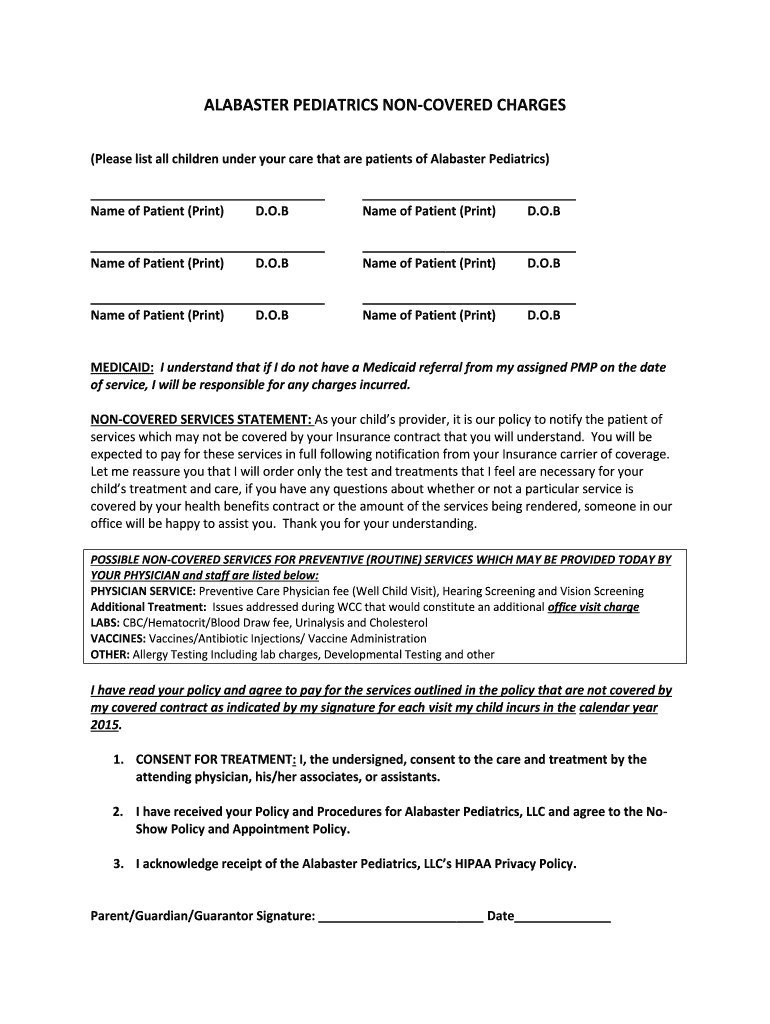 ALABASTER PEDIATRICS NON-COVERED CHARGES

(Please list all children under your care that are patients of Alabaster Pediatrics)

Name of Patient (Print) D.O.B Name of Patient (Print) D.O.B

Name of Patient (Print) D.O.B Name of Patient (Print) D.O.B

Name of Patient (Print) D.O.B Name of Patient (Print) D.O.B

MEDICAID: I understand that if I do not have a Medicaid referral from my assigned PMP on the date of service, I will be responsible for any charges incurred.

NON-COVERED SERVICES STATEMENT: As your child's provider, it is our policy to notify the patient of services which may not be covered by your Insurance contract that you will understand. You will be expected to pay for these services in full following notification from your Insurance carrier of coverage. Let me reassure you that I will order only the test and treatments that I feel are necessary for your child's treatment and care, if you have any questions about whether or not a particular service is covered by your health benefits contract or the amount of the services being rendered, someone in our office will be happy to assist you. Thank you for your understanding.

POSSIBLE NON-COVERED SERVICES FOR PREVENTIVE (ROUTINE) SERVICES WHICH MAY BE PROVIDED TODAY BY YOUR PHYSICIAN and staff are listed below:
PHYSICIAN SERVICE: Preventive Care Physician fee (Well Child Visit), Hearing Screening and Vision Screening
Additional Treatment: Issues addressed during WCC that would constitute an additional office visit charge
LABS: CBC/Hematocrit/Blood Draw fee, Urinalysis and Cholesterol
VACCINES: Vaccines/Antibiotic Injections/ Vaccine Administration
OTHER: Allergy Testing Including lab charges, Developmental Testing and other

I have read your policy and agree to pay for the services outlined in the policy that are not covered by my covered contract as indicated by my signature for each visit my child incurs in the calendar year 2015.

1. CONSENT FOR TREATMENT: I, the undersigned, consent to the care and treatment by the attending physician, his/her associates, or assistants.

2. I have received your Policy and Procedures for Alabaster Pediatrics, LLC and agree to the No-Show Policy and Appointment Policy.

3. I acknowledge receipt of the Alabaster Pediatrics, LLC's HIPAA Privacy Policy.

Parent/Guardian/Guarantor Signature: ________________________ Date______________